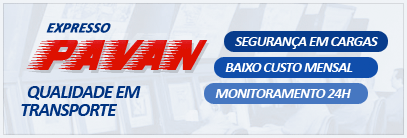 EXPRESSO
PAVAN
QUALIDADE EM TRANSPORTE

SEGURANÇA EM CARGAS
BAIXO CUSTO MENSAL
MONITORAMENTO 24H